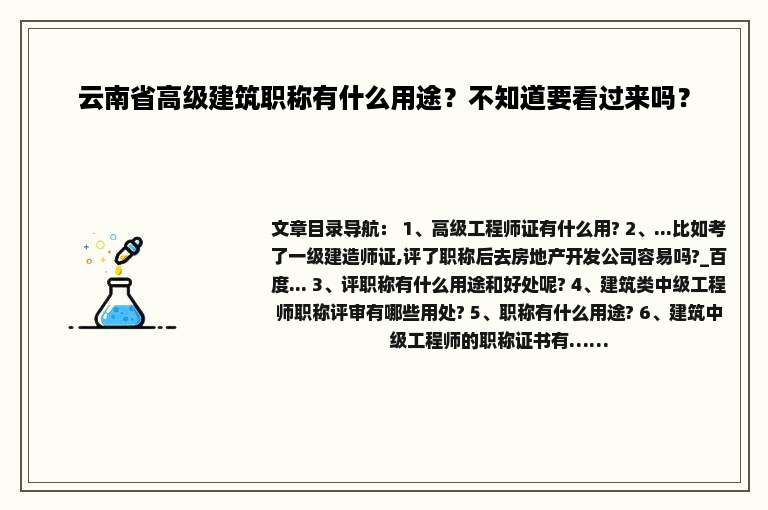 云南省高级建筑职称有什么用途？不知道要看过来吗？

文章目录导航： 1、高级工程师证有什么用? 2、...比如考了一级建造师证,评了职称后去房地产开发公司容易吗?_百度... 3、评职称有什么用途和好处呢? 4、建筑类中级工程师职称评审有哪些用处? 5、职称有什么用途? 6、建筑中级工程师的职称证书有......